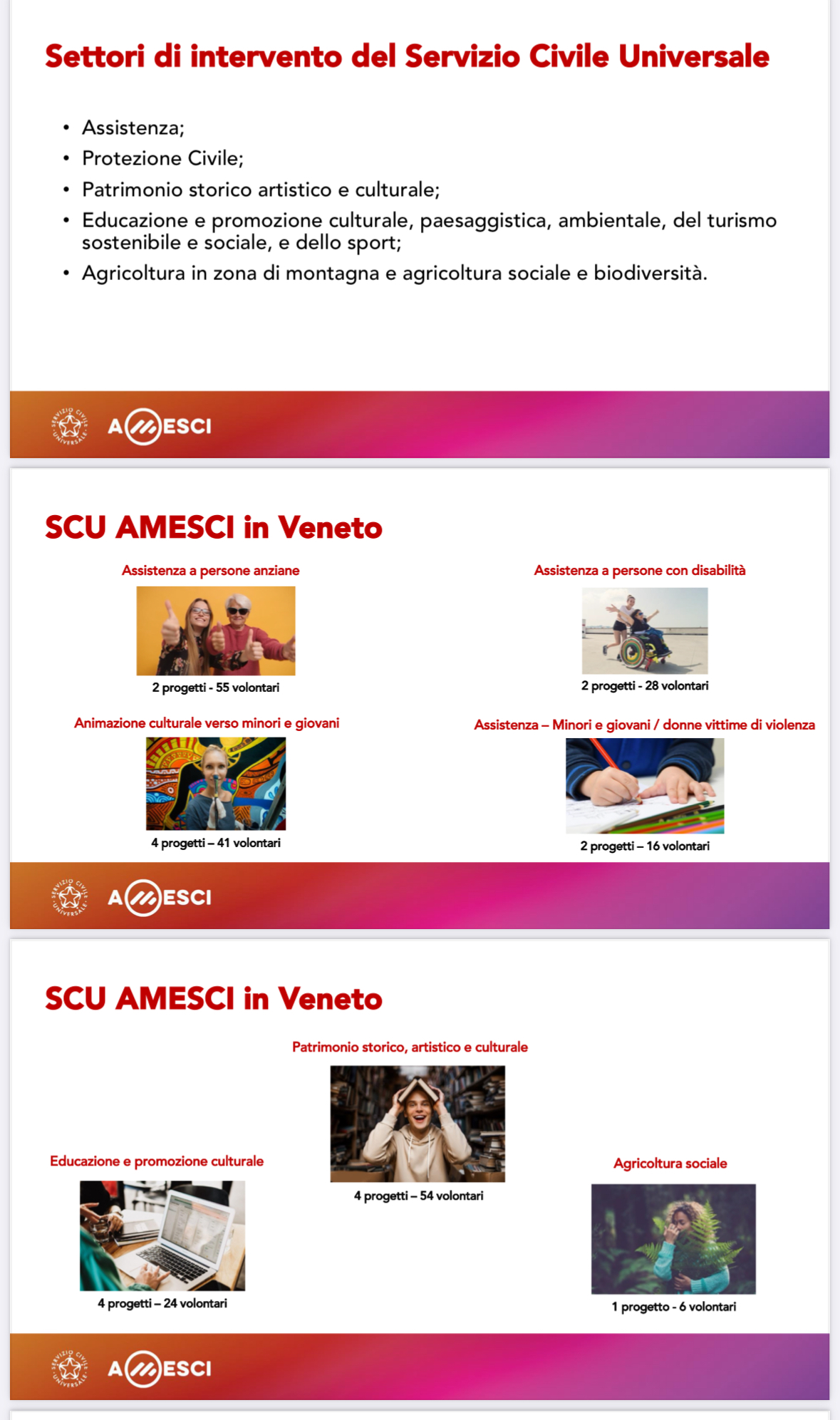 Settori di intervento del Servizio Civile Universale

• Assistenza;
• Protezione Civile;
• Patrimonio storico artistico e culturale;
• Educazione e promozione culturale, paesaggistica, ambientale, del turismo sostenibile e sociale, e dello sport;
• Agricoltura in zona di montagna e agricoltura sociale e biodiversità.

SERVIZIO CIVILE UNIVERSALE
AMESCI

SCU AMESCI in Veneto

Assistenza a persone anziane
2 progetti - 55 volontari

Assistenza a persone con disabilità
2 progetti - 28 volontari

Animazione culturale verso minori e giovani
4 progetti – 41 volontari

Assistenza – Minori e giovani / donne vittime di violenza
2 progetti – 16 volontari

SERVIZIO CIVILE UNIVERSALE
AMESCI

SCU AMESCI in Veneto

Patrimonio storico, artistico e culturale
4 progetti – 54 volontari

Educazione e promozione culturale
4 progetti – 24 volontari

Agricoltura sociale
1 progetto - 6 volontari

SERVIZIO CIVILE UNIVERSALE
AMESCI